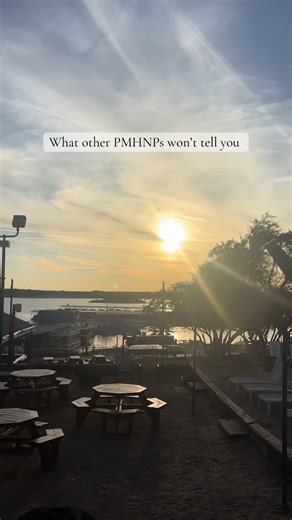 What other PMHNPs won't tell you